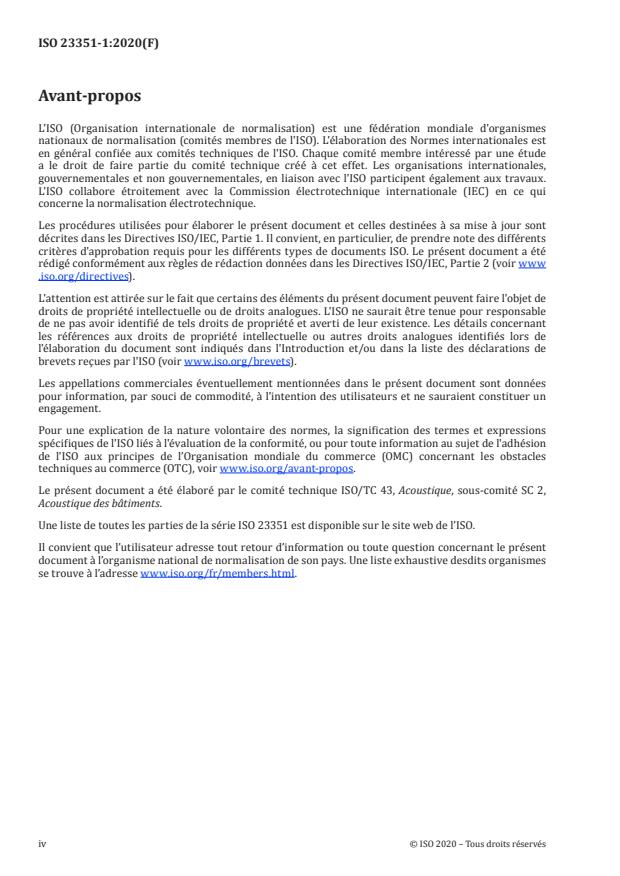 ISO 23351-1:2020(F)

Avant-propos

L'ISO (Organisation internationale de normalisation) est une fédération mondiale d'organismes nationaux de normalisation (comités membres de l'ISO). L'élaboration des Normes internationales est en général confiée aux comités techniques de l'ISO. Chaque comité membre intéressé par une étude a le droit de faire partie du comité technique créé à cet effet. Les organisations internationales, gouvernementales et non gouvernementales, en liaison avec l'ISO participent également aux travaux. L'ISO collabore étroitement avec la Commission électrotechnique internationale (IEC) en ce qui concerne la normalisation électrotechnique.

Les procédures utilisées pour élaborer le présent document et celles destinées à sa mise à jour sont décrites dans les Directives ISO/IEC, Partie 1. Il convient, en particulier, de prendre note des différents critères d'approbation requis pour les différents types de documents ISO. Le présent document a été rédigé conformément aux règles de rédaction données dans les Directives ISO/IEC, Partie 2 (voir www.iso.org/directives).

L'attention est attirée sur le fait que certains des éléments du présent document peuvent faire l'objet de droits de propriété intellectuelle ou de droits analogues. L'ISO ne saurait être tenue pour responsable de ne pas avoir identifié de tels droits de propriété et averti de leur existence. Les détails concernant les références aux droits de propriété intellectuelle ou autres droits analogues identifiés lors de l'élaboration du document sont indiqués dans l'Introduction et/ou dans la liste des déclarations de brevets reçues par l'ISO (voir www.iso.org/brevets).

Les appellations commerciales éventuellement mentionnées dans le présent document sont données pour information, par souci de commodité, à l'intention des utilisateurs et ne sauraient constituer un engagement.

Pour une explication de la nature volontaire des normes, la signification des termes et expressions spécifiques de l'ISO liés à l'évaluation de la conformité, ou pour toute information au sujet de l'adhésion de l'ISO aux principes de l'Organisation mondiale du commerce (OMC) concernant les obstacles techniques au commerce (OTC), voir www.iso.org/avant-propos.

Le présent document a été élaboré par le comité technique ISO/TC 43, Acoustique, sous-comité SC 2, Acoustique des bâtiments.

Une liste de toutes les parties de la série ISO 23351 est disponible sur le site web de l'ISO.

Il convient que l'utilisateur adresse tout retour d'information ou toute question concernant le présent document à l'organisme national de normalisation de son pays. Une liste exhaustive desdits organismes se trouve à l'adresse www.iso.org/fr/members.html.

iv

© ISO 2020 – Tous droits réservés